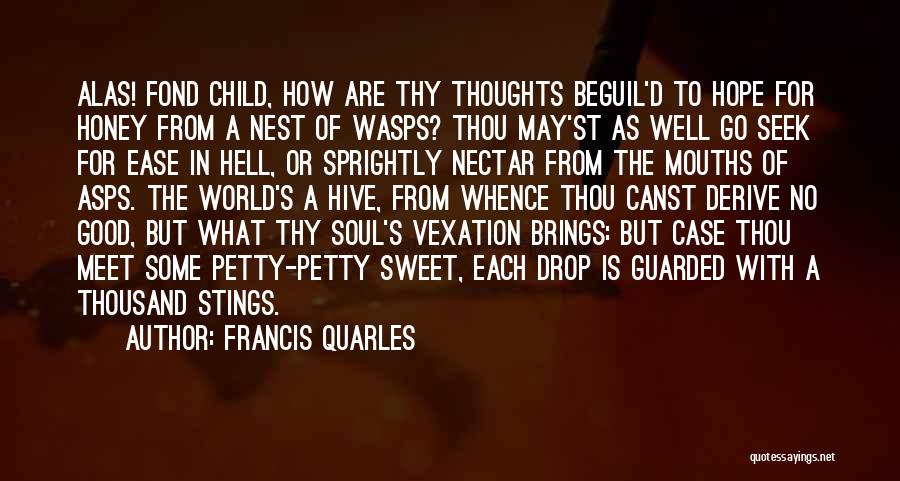 ALAS! FOND CHILD, HOW ARE THY THOUGHTS BEGUIL'D TO HOPE FOR HONEY FROM A NEST OF WASPS? THOU MAY'ST AS WELL GO SEEK FOR EASE IN HELL, OR SPRIGHTLY NECTAR FROM THE MOUTHS OF ASPS. THE WORLD'S A HIVE, FROM WHENCE THOU CANST DERIVE NO GOOD, BUT WHAT THY SOUL'S VEXATION BRINGS: BUT CASE THOU MEET SOME PETTY-PETTY SWEET, EACH DROP IS GUARDED WITH A THOUSAND STINGS.

AUTHOR: FRANCIS QUARLES

quotessayings.net